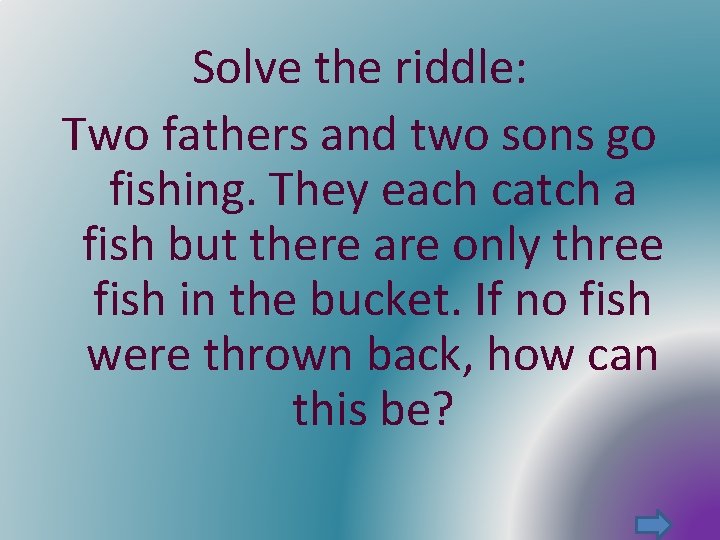 Solve the riddle:

Two fathers and two sons go fishing. They each catch a fish but there are only three fish in the bucket. If no fish were thrown back, how can this be?